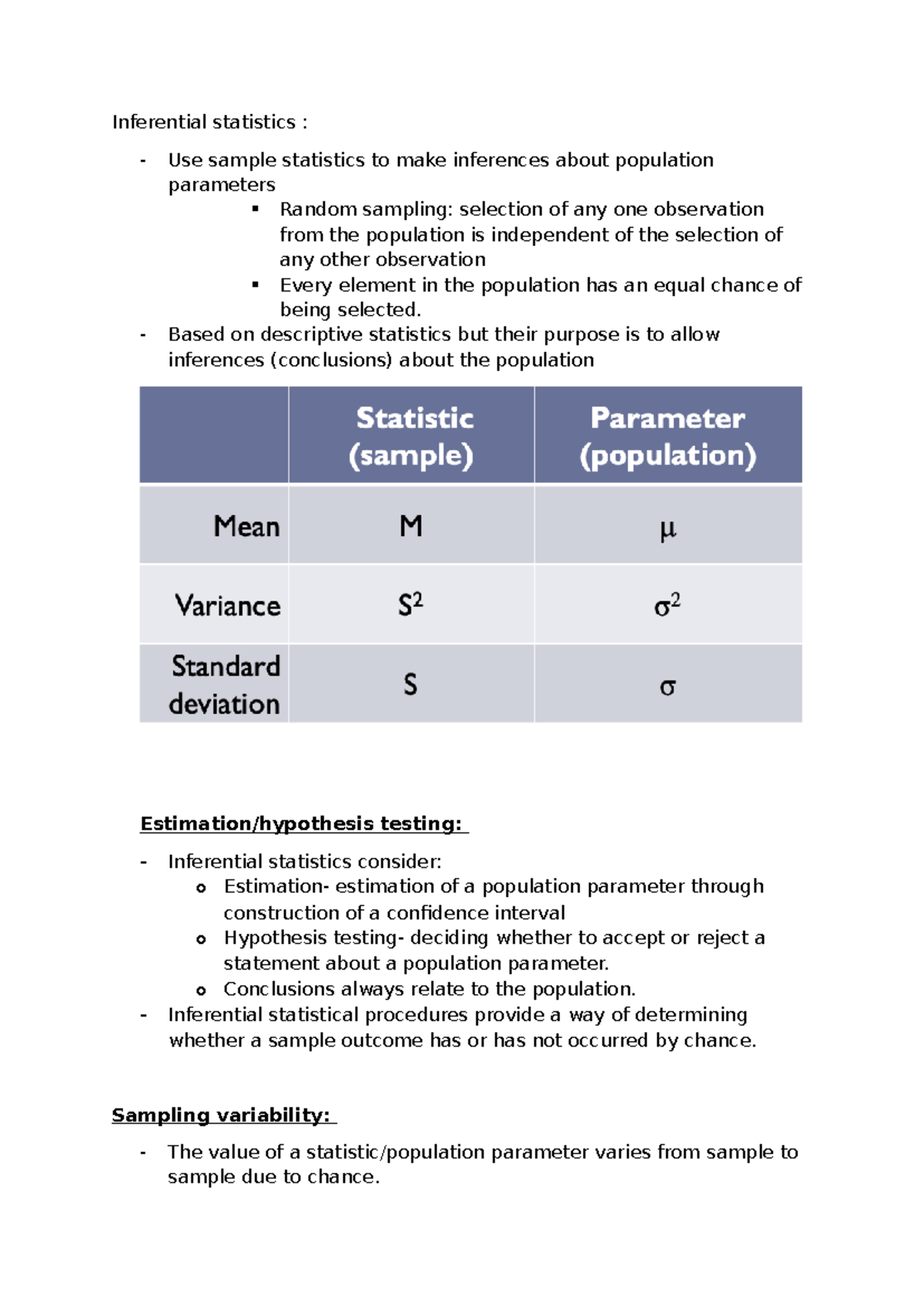 Inferential statistics :

- Use sample statistics to make inferences about population parameters
  ▪ Random sampling: selection of any one observation from the population is independent of the selection of any other observation
  ▪ Every element in the population has an equal chance of being selected.
- Based on descriptive statistics but their purpose is to allow inferences (conclusions) about the population

| | Statistic (sample) | Parameter (population) |
|---|---|---|
| Mean | M | $\mu$ |
| Variance | $S^2$ | $\sigma^2$ |
| Standard deviation | S | $\sigma$ |

Estimation/hypothesis testing:

- Inferential statistics consider:
  o Estimation- estimation of a population parameter through construction of a confidence interval
  o Hypothesis testing- deciding whether to accept or reject a statement about a population parameter.
  o Conclusions always relate to the population.
- Inferential statistical procedures provide a way of determining whether a sample outcome has or has not occurred by chance.

Sampling variability:

- The value of a statistic/population parameter varies from sample to sample due to chance.